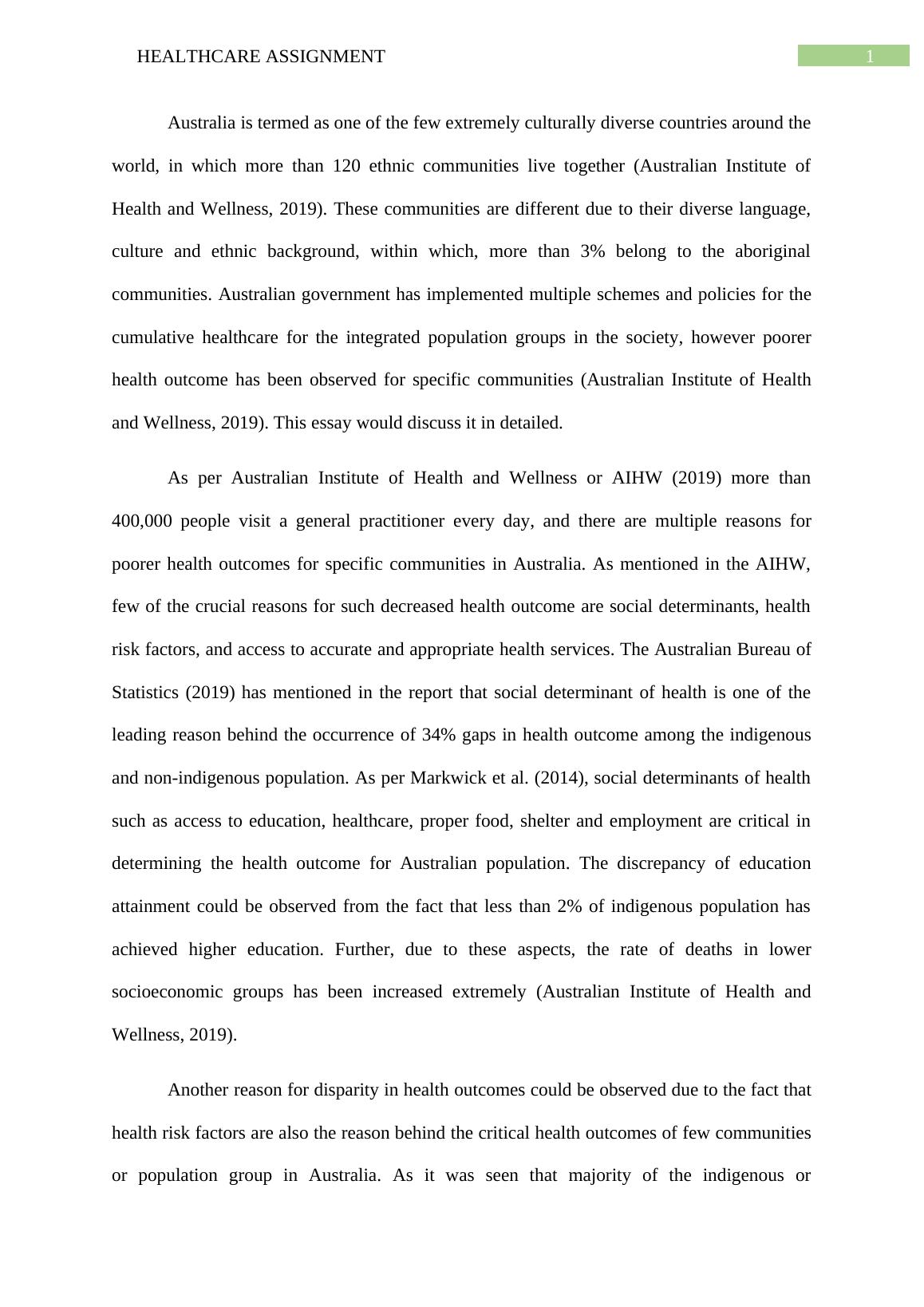 HEALTHCARE ASSIGNMENT

1

Australia is termed as one of the few extremely culturally diverse countries around the world, in which more than 120 ethnic communities live together (Australian Institute of Health and Wellness, 2019). These communities are different due to their diverse language, culture and ethnic background, within which, more than 3% belong to the aboriginal communities. Australian government has implemented multiple schemes and policies for the cumulative healthcare for the integrated population groups in the society, however poorer health outcome has been observed for specific communities (Australian Institute of Health and Wellness, 2019). This essay would discuss it in detailed.

As per Australian Institute of Health and Wellness or AIHW (2019) more than 400,000 people visit a general practitioner every day, and there are multiple reasons for poorer health outcomes for specific communities in Australia. As mentioned in the AIHW, few of the crucial reasons for such decreased health outcome are social determinants, health risk factors, and access to accurate and appropriate health services. The Australian Bureau of Statistics (2019) has mentioned in the report that social determinant of health is one of the leading reason behind the occurrence of 34% gaps in health outcome among the indigenous and non-indigenous population. As per Markwick et al. (2014), social determinants of health such as access to education, healthcare, proper food, shelter and employment are critical in determining the health outcome for Australian population. The discrepancy of education attainment could be observed from the fact that less than 2% of indigenous population has achieved higher education. Further, due to these aspects, the rate of deaths in lower socioeconomic groups has been increased extremely (Australian Institute of Health and Wellness, 2019).

Another reason for disparity in health outcomes could be observed due to the fact that health risk factors are also the reason behind the critical health outcomes of few communities or population group in Australia. As it was seen that majority of the indigenous or